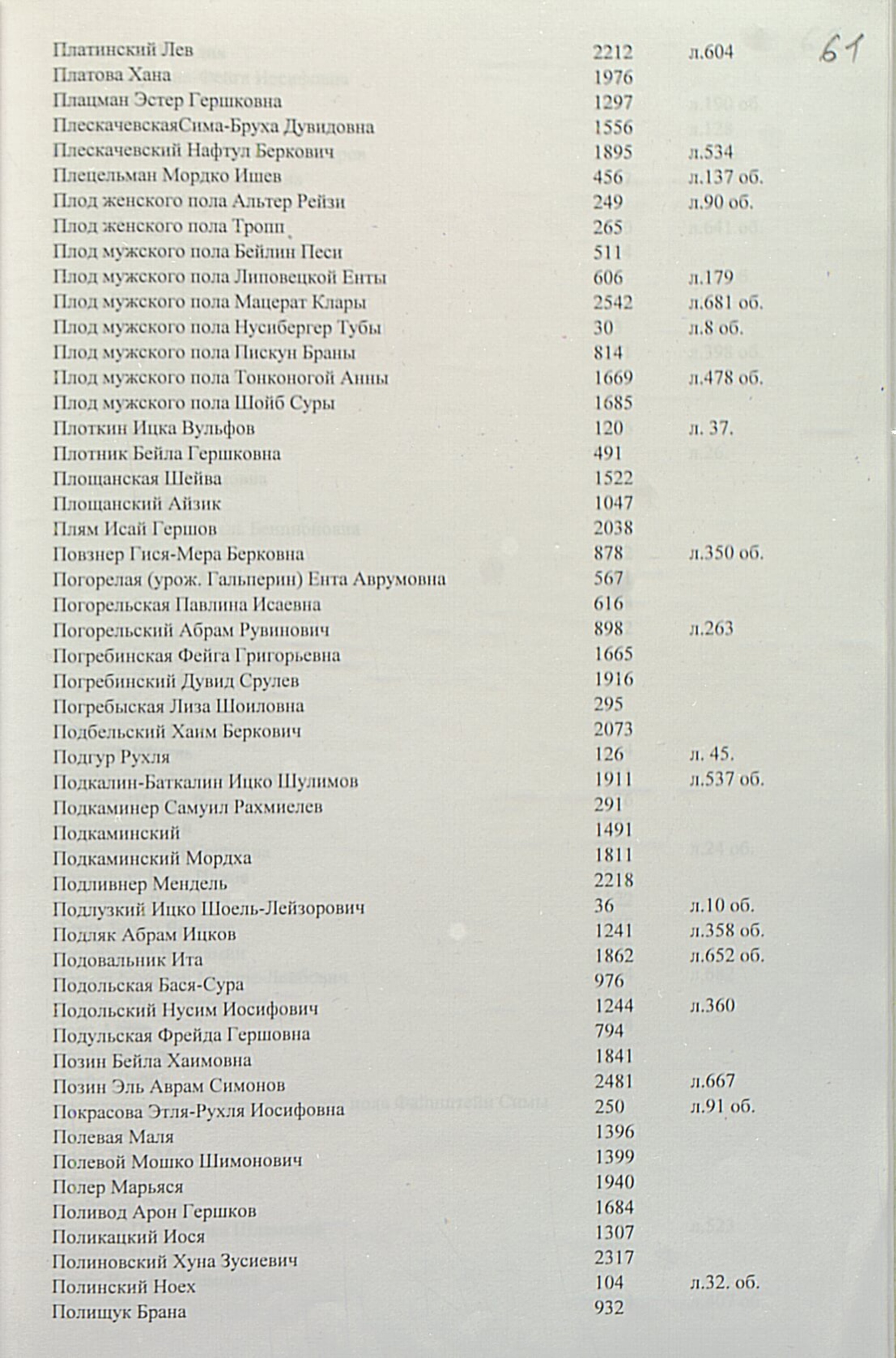 61

| | | |
|---|---|---|
| Платинский Лев | 2212 | л.604 |
| Платова Хана | 1976 | |
| Плацман Эстер Гершковна | 1297 | |
| ПлескачевскаяСима-Бруха Дувидовна | 1556 | |
| Плескачевский Нафтул Беркович | 1895 | л.534 |
| Плецельман Мордко Ишев | 456 | л.137 об. |
| Плод женского пола Альтер Рейзи | 249 | л.90 об. |
| Плод женского пола Тропп | 265 | |
| Плод мужского пола Бейлин Песи | 511 | |
| Плод мужского пола Липовецкой Енты | 606 | л.179 |
| Плод мужского пола Мацерат Клары | 2542 | л.681 об. |
| Плод мужского пола Нусибергер Тубы | 30 | л.8 об. |
| Плод мужского пола Пискун Браны | 814 | |
| Плод мужского пола Тонконогой Анны | 1669 | л.478 об. |
| Плод мужского пола Шойб Суры | 1685 | |
| Плоткин Ицка Вульфов | 120 | л. 37. |
| Плотник Бейла Гершковна | 491 | |
| Площанская Шейва | 1522 | |
| Площанский Айзик | 1047 | |
| Плям Исай Гершов | 2038 | |
| Повзнер Гися-Мера Берковна | 878 | л.350 об. |
| Погорелая (урож. Гальперин) Ента Аврумовна | 567 | |
| Погорельская Павлина Исаевна | 616 | |
| Погорельский Абрам Рувинович | 898 | л.263 |
| Погребинская Фейга Григорьевна | 1665 | |
| Погребинский Дувид Срулев | 1916 | |
| Погребыская Лиза Шоиловна | 295 | |
| Подбельский Хаим Беркович | 2073 | |
| Подгур Рухля | 126 | л. 45. |
| Подкалин-Баткалин Ицко Шулимов | 1911 | л.537 об. |
| Подкаминер Самуил Рахмиелев | 291 | |
| Подкаминский | 1491 | |
| Подкаминский Мордха | 1811 | |
| Подливнер Мендель | 2218 | |
| Подлузкий Ицко Шоель-Лейзорович | 36 | л.10 об. |
| Подляк Абрам Ицков | 1241 | л.358 об. |
| Подовальник Ита | 1862 | л.652 об. |
| Подольская Бася-Сура | 976 | |
| Подольский Нусим Иосифович | 1244 | л.360 |
| Подульская Фрейда Гершовна | 794 | |
| Позин Бейла Хаимовна | 1841 | |
| Позин Эль Аврам Симонов | 2481 | л.667 |
| Покрасова Этля-Рухля Иосифовна | 250 | л.91 об. |
| Полевая Маля | 1396 | |
| Полевой Мошко Шимонович | 1399 | |
| Полер Марьяся | 1940 | |
| Поливод Арон Гершков | 1684 | |
| Поликацкий Иося | 1307 | |
| Полиновский Хуна Зусиевич | 2317 | |
| Полинский Ноех | 104 | л.32. об. |
| Полищук Брана | 932 | |